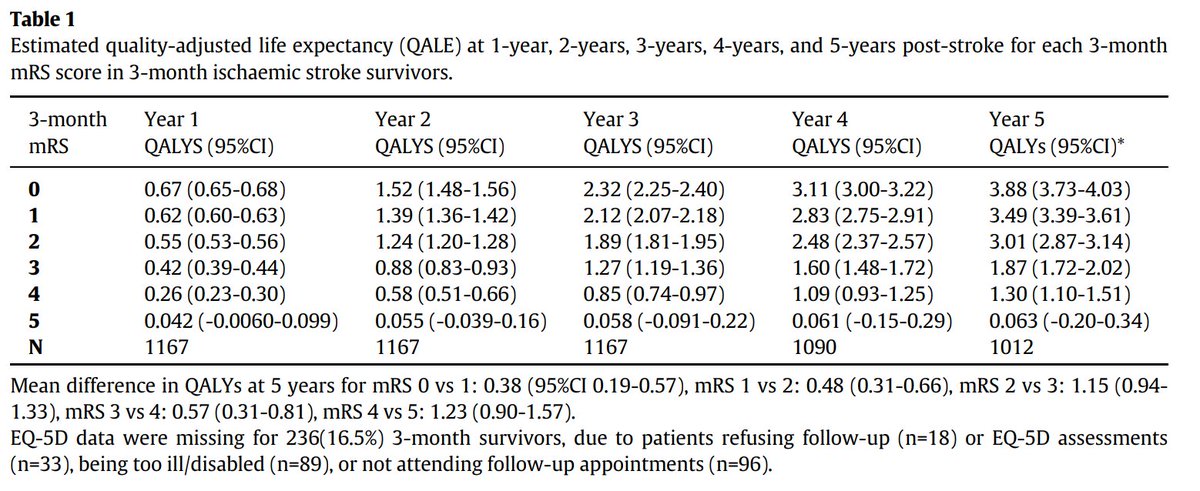 **Table 1**
Estimated quality-adjusted life expectancy (QALE) at 1-year, 2-years, 3-years, 4-years, and 5-years post-stroke for each 3-month mRS score in 3-month ischaemic stroke survivors.

| 3-month mRS | Year 1 QALYS (95%CI) | Year 2 QALYS (95%CI) | Year 3 QALYS (95%CI) | Year 4 QALYS (95%CI) | Year 5 QALYs (95%CI)* |
|---|---|---|---|---|---|
| **0** | 0.67 (0.65-0.68) | 1.52 (1.48-1.56) | 2.32 (2.25-2.40) | 3.11 (3.00-3.22) | 3.88 (3.73-4.03) |
| **1** | 0.62 (0.60-0.63) | 1.39 (1.36-1.42) | 2.12 (2.07-2.18) | 2.83 (2.75-2.91) | 3.49 (3.39-3.61) |
| **2** | 0.55 (0.53-0.56) | 1.24 (1.20-1.28) | 1.89 (1.81-1.95) | 2.48 (2.37-2.57) | 3.01 (2.87-3.14) |
| **3** | 0.42 (0.39-0.44) | 0.88 (0.83-0.93) | 1.27 (1.19-1.36) | 1.60 (1.48-1.72) | 1.87 (1.72-2.02) |
| **4** | 0.26 (0.23-0.30) | 0.58 (0.51-0.66) | 0.85 (0.74-0.97) | 1.09 (0.93-1.25) | 1.30 (1.10-1.51) |
| **5** | 0.042 (-0.0060-0.099) | 0.055 (-0.039-0.16) | 0.058 (-0.091-0.22) | 0.061 (-0.15-0.29) | 0.063 (-0.20-0.34) |
| **N** | 1167 | 1167 | 1167 | 1090 | 1012 |

Mean difference in QALYs at 5 years for mRS 0 vs 1: 0.38 (95%CI 0.19-0.57), mRS 1 vs 2: 0.48 (0.31-0.66), mRS 2 vs 3: 1.15 (0.94-1.33), mRS 3 vs 4: 0.57 (0.31-0.81), mRS 4 vs 5: 1.23 (0.90-1.57).
EQ-5D data were missing for 236(16.5%) 3-month survivors, due to patients refusing follow-up (n=18) or EQ-5D assessments (n=33), being too ill/disabled (n=89), or not attending follow-up appointments (n=96).